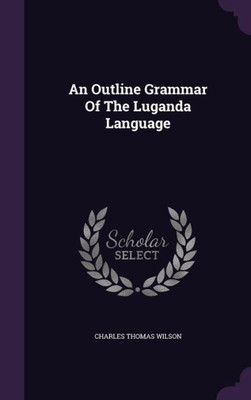 An Outline Grammar Of The Luganda Language

Scholar SELECT

CHARLES THOMAS WILSON